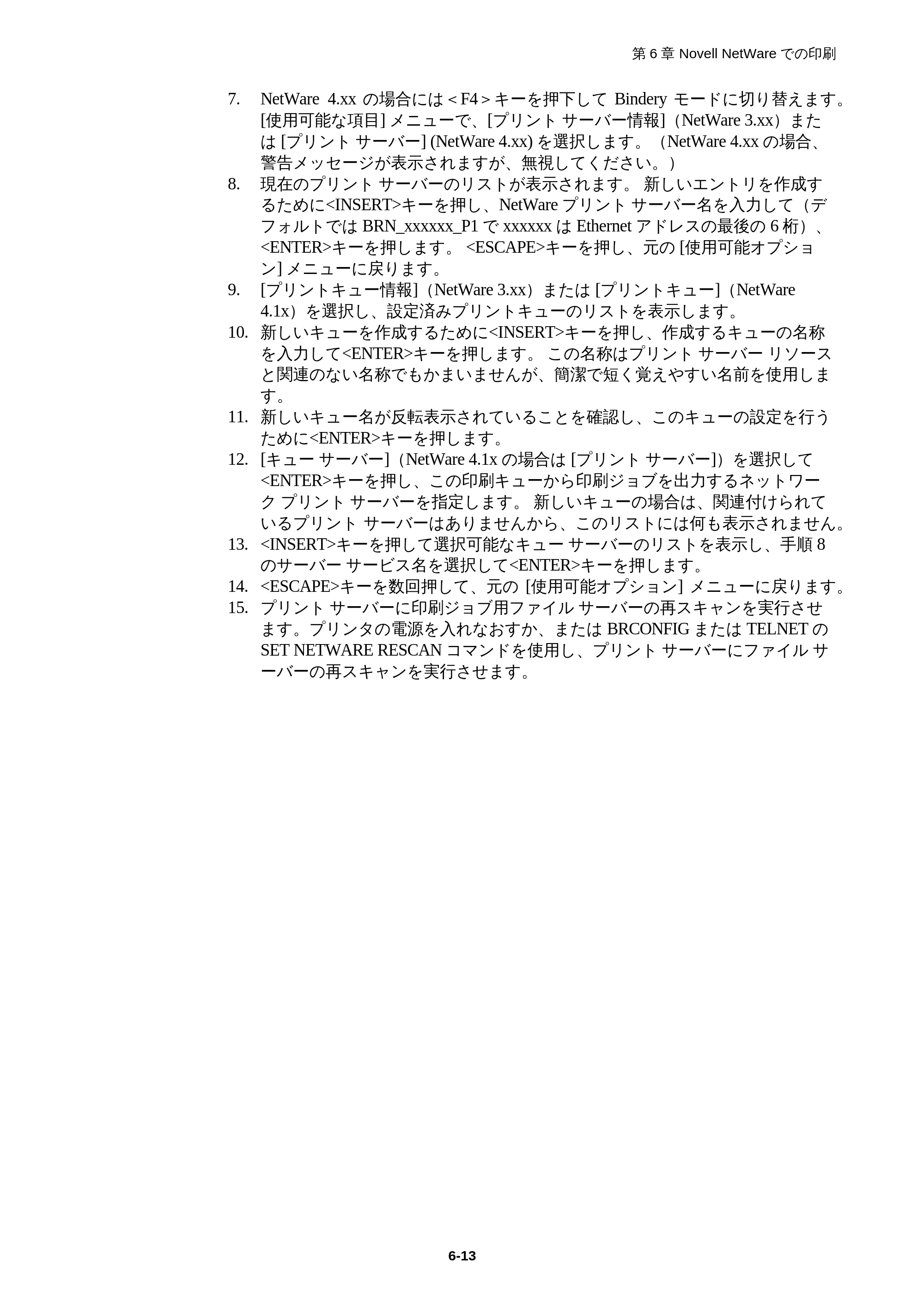 第 6 章 Novell NetWare での印刷

7. NetWare 4.xx の場合には < F4 > キーを押下して Bindery モードに切り替えます。[使用可能な項目] メニューで、[プリント サーバー情報]（NetWare 3.xx）または [プリント サーバー] (NetWare 4.xx) を選択します。（NetWare 4.xx の場合、警告メッセージが表示されますが、無視してください。）
8. 現在のプリント サーバーのリストが表示されます。 新しいエントリを作成するために<INSERT>キーを押し、NetWare プリント サーバー名を入力して（デフォルトでは BRN_xxxxxx_P1 で xxxxxx は Ethernet アドレスの最後の 6 桁）、<ENTER>キーを押します。 <ESCAPE>キーを押し、元の [使用可能オプション] メニューに戻ります。
9. [プリントキュー情報]（NetWare 3.xx）または [プリントキュー]（NetWare 4.1x）を選択し、設定済みプリントキューのリストを表示します。
10. 新しいキューを作成するために<INSERT>キーを押し、作成するキューの名称を入力して<ENTER>キーを押します。 この名称はプリント サーバー リソースと関連のない名称でもかまいませんが、簡潔で短く覚えやすい名前を使用します。
11. 新しいキュー名が反転表示されていることを確認し、このキューの設定を行うために<ENTER>キーを押します。
12. [キュー サーバー]（NetWare 4.1x の場合は [プリント サーバー]）を選択して<ENTER>キーを押し、この印刷キューから印刷ジョブを出力するネットワーク プリント サーバーを指定します。 新しいキューの場合は、関連付けられているプリント サーバーはありませんから、このリストには何も表示されません。
13. <INSERT>キーを押して選択可能なキュー サーバーのリストを表示し、手順 8 のサーバー サービス名を選択して<ENTER>キーを押します。
14. <ESCAPE>キーを数回押して、元の [使用可能オプション] メニューに戻ります。
15. プリント サーバーに印刷ジョブ用ファイル サーバーの再スキャンを実行させます。プリンタの電源を入れなおすか、または BRCONFIG または TELNET の SET NETWARE RESCAN コマンドを使用し、プリント サーバーにファイル サーバーの再スキャンを実行させます。

6-13